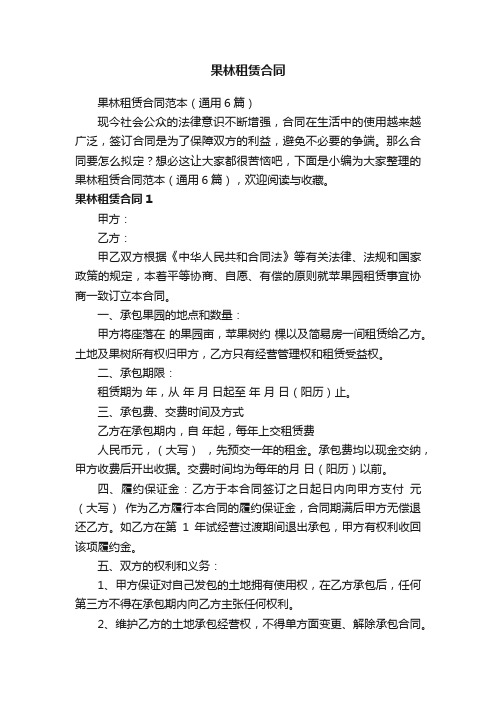 果林租赁合同

果林租赁合同范本（通用6篇）

现今社会公众的法律意识不断增强，合同在生活中的使用越来越广泛，签订合同是为了保障双方的利益，避免不必要的争端。那么合同要怎么拟定？想必这让大家都很苦恼吧，下面是小编为大家整理的果林租赁合同范本（通用6篇），欢迎阅读与收藏。

果林租赁合同1

甲方：

乙方：

甲乙双方根据《中华人民共和合同法》等有关法律、法规和国家政策的规定，本着平等协商、自愿、有偿的原则就苹果园租赁事宜协商一致订立本合同。

一、承包果园的地点和数量：

甲方将座落在 的果园亩，苹果树约 棵以及简易房一间租赁给乙方。土地及果树所有权归甲方，乙方只有经营管理权和租赁受益权。

二、承包期限：

租赁期为 年，从 年 月 日起至 年 月 日（阳历）止。

三、承包费、交费时间及方式

乙方在承包期内，自 年起，每年上交租赁费

人民币元，（大写），先预交一年的租金。承包费均以现金交纳，甲方收费后开出收据。交费时间均为每年的月 日（阳历）以前。

四、履约保证金：乙方于本合同签订之日起日内向甲方支付 元（大写） 作为乙方履行本合同的履约保证金，合同期满后甲方无偿退还乙方。如乙方在第 1 年试经营过渡期间退出承包，甲方有权利收回该项履约金。

五、双方的权利和义务：

1、甲方保证对自己发包的土地拥有使用权，在乙方承包后，任何第三方不得在承包期内向乙方主张任何权利。

2、维护乙方的土地承包经营权，不得单方面变更、解除承包合同。